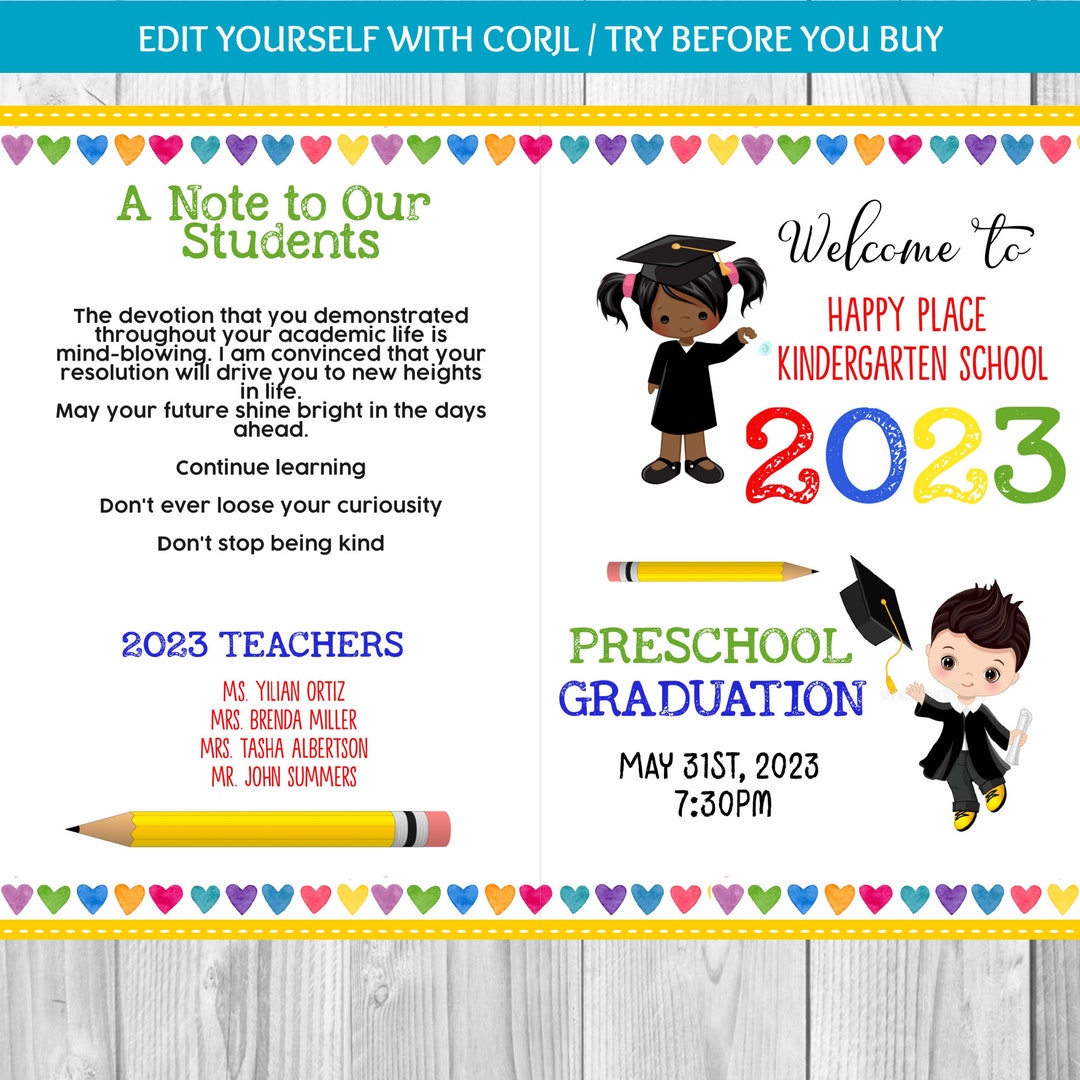 EDIT YOURSELF WITH CORJL / TRY BEFORE YOU BUY

A Note to Our Students

The devotion that you demonstrated throughout your academic life is mind-blowing. I am convinced that your resolution will drive you to new heights in life.
May your future shine bright in the days ahead.

Continue learning

Don't ever loose your curiousity

Don't stop being kind

2023 TEACHERS

MS. YILIAN ORTIZ
MRS. BRENDA MILLER
MRS. TASHA ALBERTSON
MR. JOHN SUMMERS

Welcome to

HAPPY PLACE
KINDERGARTEN SCHOOL

2023

PRESCHOOL
GRADUATION

MAY 31ST, 2023
7:30PM